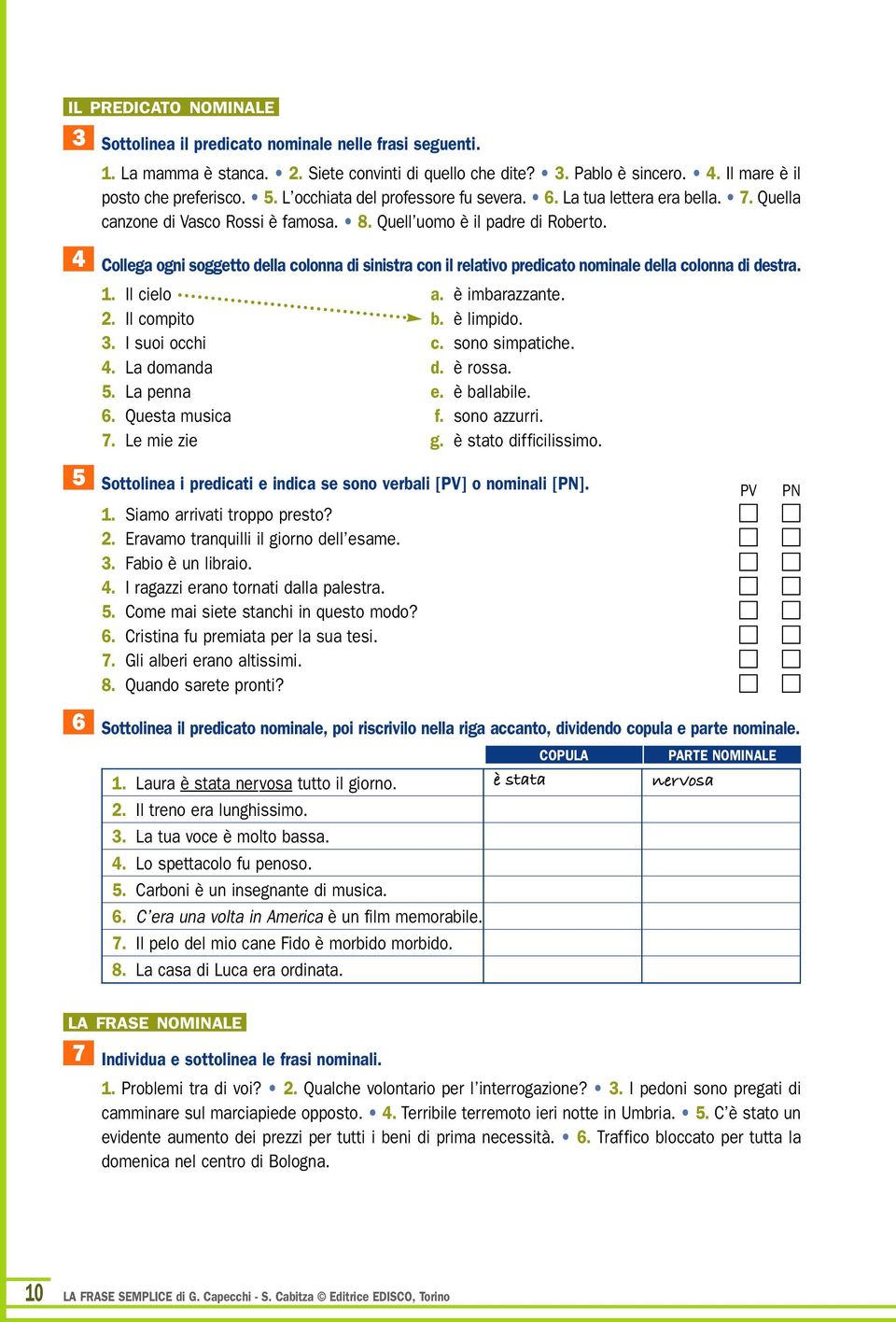 IL PREDICATO NOMINALE

3 Sottolinea il predicato nominale nelle frasi seguenti.

1. La mamma è stanca. • 2. Siete convinti di quello che dite? • 3. Pablo è sincero. • 4. Il mare è il posto che preferisco. • 5. L'occhiata del professore fu severa. • 6. La tua lettera era bella. • 7. Quella canzone di Vasco Rossi è famosa. • 8. Quell'uomo è il padre di Roberto.

4 Collega ogni soggetto della colonna di sinistra con il relativo predicato nominale della colonna di destra.

1. Il cielo
2. Il compito
3. I suoi occhi
4. La domanda
5. La penna
6. Questa musica
7. Le mie zie

a. è imbarazzante.
b. è limpido.
c. sono simpatiche.
d. è rossa.
e. è ballabile.
f. sono azzurri.
g. è stato difficilissimo.

5 Sottolinea i predicati e indica se sono verbali [PV] o nominali [PN].

PV PN
1. Siamo arrivati troppo presto?
2. Eravamo tranquilli il giorno dell'esame.
3. Fabio è un libraio.
4. I ragazzi erano tornati dalla palestra.
5. Come mai siete stanchi in questo modo?
6. Cristina fu premiata per la sua tesi.
7. Gli alberi erano altissimi.
8. Quando sarete pronti?

6 Sottolinea il predicato nominale, poi riscrivilo nella riga accanto, dividendo copula e parte nominale.

| | COPULA | PARTE NOMINALE |
|---|---|---|
| 1. Laura è stata nervosa tutto il giorno. | è stata | nervosa |
| 2. Il treno era lunghissimo. | | |
| 3. La tua voce è molto bassa. | | |
| 4. Lo spettacolo fu penoso. | | |
| 5. Carboni è un insegnante di musica. | | |
| 6. C'era una volta in America è un film memorabile. | | |
| 7. Il pelo del mio cane Fido è morbido morbido. | | |
| 8. La casa di Luca era ordinata. | | |

LA FRASE NOMINALE

7 Individua e sottolinea le frasi nominali.

1. Problemi tra di voi? • 2. Qualche volontario per l'interrogazione? • 3. I pedoni sono pregati di camminare sul marciapiede opposto. • 4. Terribile terremoto ieri notte in Umbria. • 5. C'è stato un evidente aumento dei prezzi per tutti i beni di prima necessità. • 6. Traffico bloccato per tutta la domenica nel centro di Bologna.

10 LA FRASE SEMPLICE di G. Capecchi - S. Cabitza © Editrice EDISCO, Torino